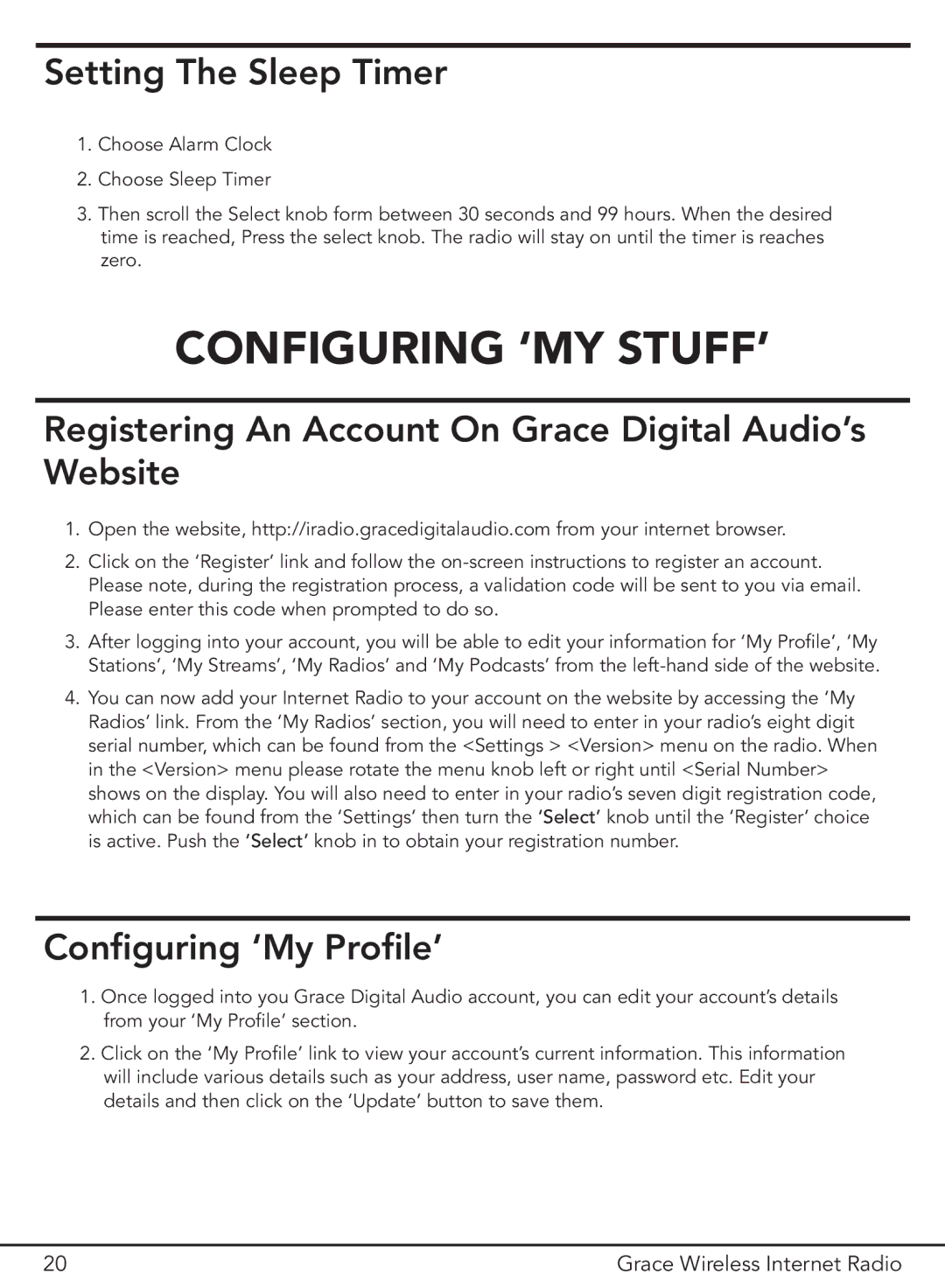 Setting The Sleep Timer

1. Choose Alarm Clock

2. Choose Sleep Timer

3. Then scroll the Select knob form between 30 seconds and 99 hours. When the desired time is reached, Press the select knob. The radio will stay on until the timer is reaches zero.

CONFIGURING ‘MY STUFF’

Registering An Account On Grace Digital Audio’s Website

1. Open the website, http://iradio.gracedigitalaudio.com from your internet browser.

2. Click on the ‘Register’ link and follow the on-screen instructions to register an account. Please note, during the registration process, a validation code will be sent to you via email. Please enter this code when prompted to do so.

3. After logging into your account, you will be able to edit your information for ‘My Profile’, ‘My Stations’, ‘My Streams’, ‘My Radios’ and ‘My Podcasts’ from the left-hand side of the website.

4. You can now add your Internet Radio to your account on the website by accessing the ‘My Radios’ link. From the ‘My Radios’ section, you will need to enter in your radio’s eight digit serial number, which can be found from the <Settings > <Version> menu on the radio. When in the <Version> menu please rotate the menu knob left or right until <Serial Number> shows on the display. You will also need to enter in your radio’s seven digit registration code, which can be found from the ‘Settings’ then turn the ‘Select’ knob until the ‘Register’ choice is active. Push the ‘Select’ knob in to obtain your registration number.

Configuring ‘My Profile’

1. Once logged into you Grace Digital Audio account, you can edit your account’s details from your ‘My Profile’ section.

2. Click on the ‘My Profile’ link to view your account’s current information. This information will include various details such as your address, user name, password etc. Edit your details and then click on the ‘Update’ button to save them.

20 Grace Wireless Internet Radio